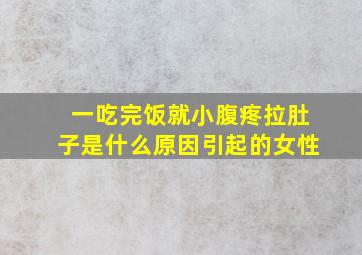 一吃完饭就小腹疼拉肚子是什么原因引起的女性